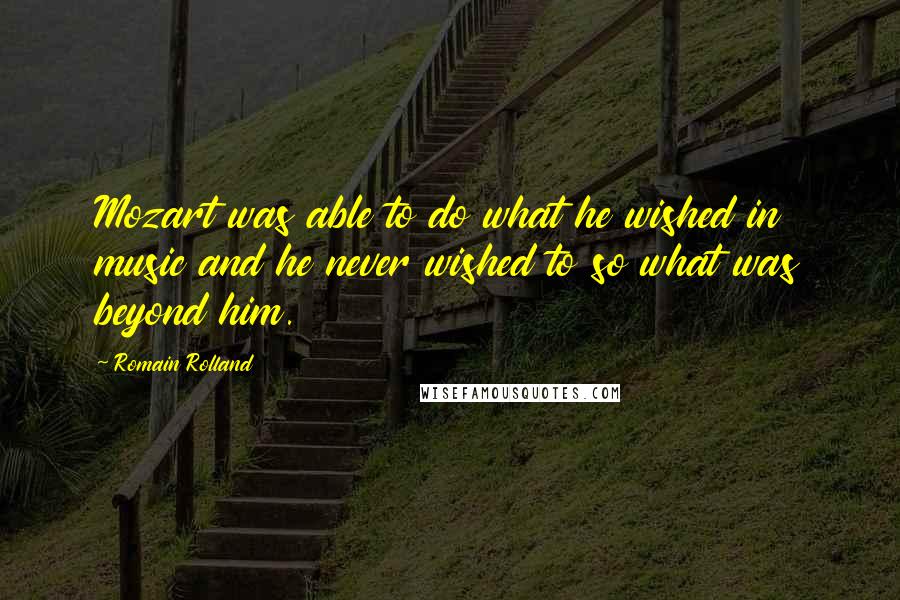 Mozart was able to do what he wished in music and he never wished to so what was beyond him.

- Romain Rolland

WISEFAMOUSQUOTES.COM